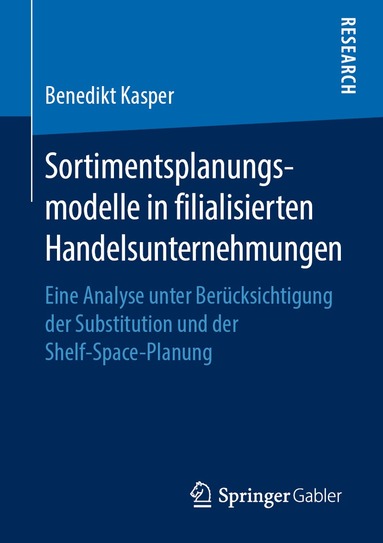 RESEARCH

Benedikt Kasper

Sortimentsplanungsmodelle in filialisierten Handelsunternehmungen

Eine Analyse unter Berücksichtigung der Substitution und der Shelf-Space-Planung

Springer Gabler